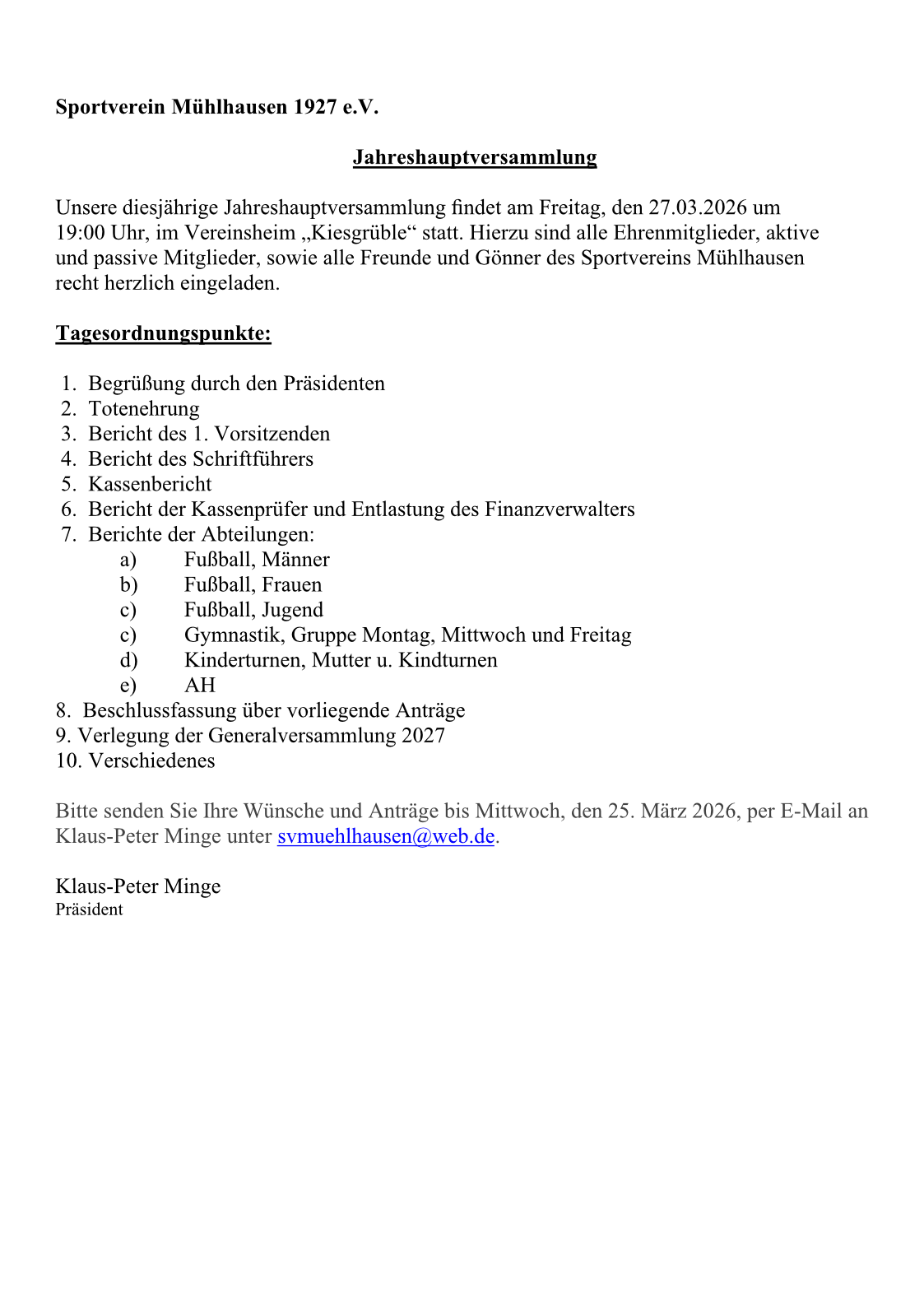 Sportverein Mühlhausen 1927 e.V.

Jahreshauptversammlung

Unsere diesjährige Jahreshauptversammlung findet am Freitag, den 27.03.2026 um 19:00 Uhr, im Vereinsheim „Kiesgrüble“ statt. Hierzu sind alle Ehrenmitglieder, aktive und passive Mitglieder, sowie alle Freunde und Gönner des Sportvereins Mühlhausen recht herzlich eingeladen.

Tagesordnungspunkte:

1. Begrüßung durch den Präsidenten
2. Totenehrung
3. Bericht des 1. Vorsitzenden
4. Bericht des Schriftführers
5. Kassenbericht
6. Bericht der Kassenprüfer und Entlastung des Finanzverwalters
7. Berichte der Abteilungen:
a) Fußball, Männer
b) Fußball, Frauen
c) Fußball, Jugend
c) Gymnastik, Gruppe Montag, Mittwoch und Freitag
d) Kinderturnen, Mutter u. Kindturnen
e) AH
8. Beschlussfassung über vorliegende Anträge
9. Verlegung der Generalversammlung 2027
10. Verschiedenes

Bitte senden Sie Ihre Wünsche und Anträge bis Mittwoch, den 25. März 2026, per E-Mail an Klaus-Peter Minge unter svmuehlhausen@web.de.

Klaus-Peter Minge
Präsident